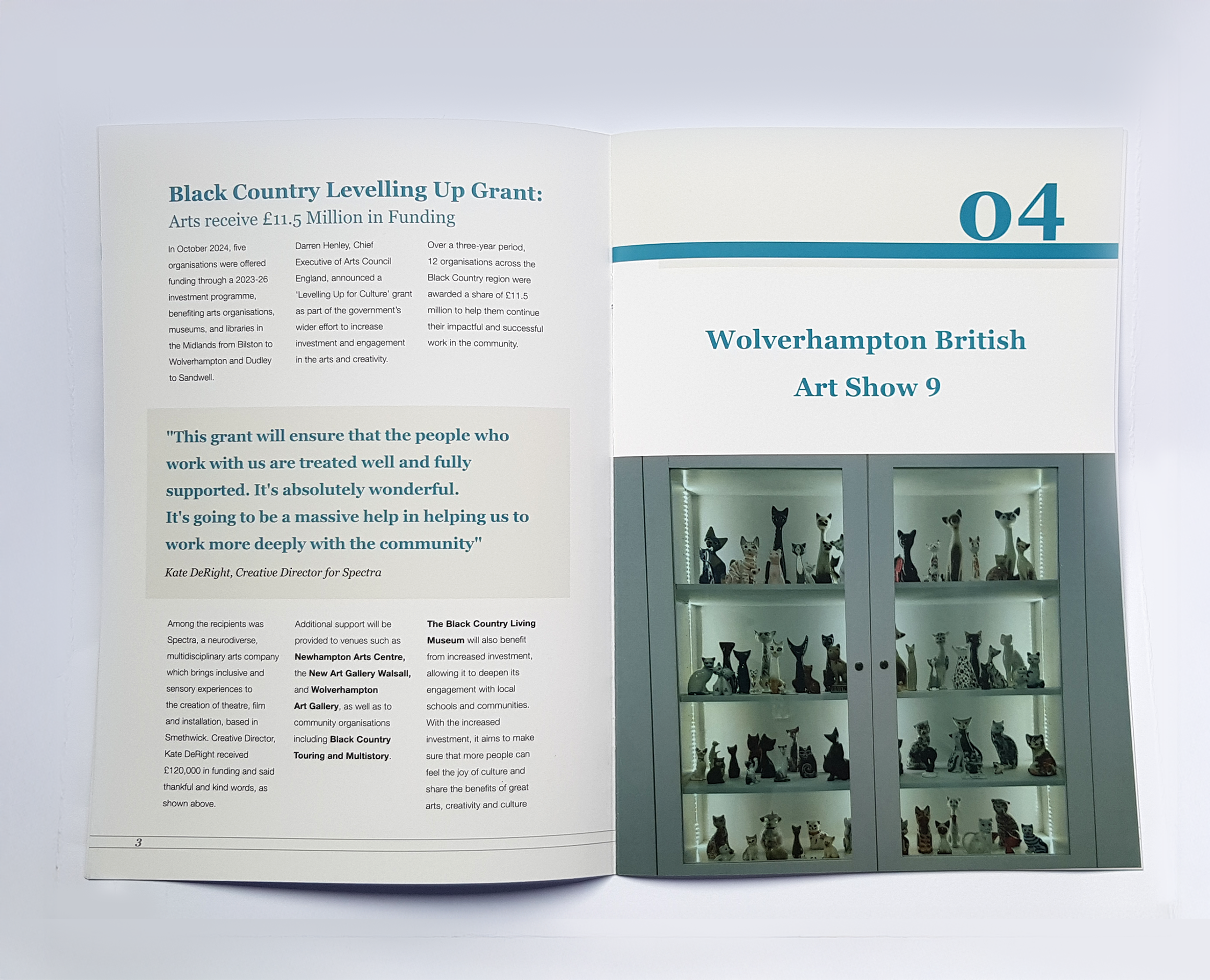 Black Country Levelling Up Grant:
Arts receive £11.5 Million in Funding

In October 2024, five organisations were offered funding through a 2023-26 investment programme, benefiting arts organisations, museums, and libraries in the Midlands from Bilston to Wolverhampton and Dudley to Sandwell.

Darren Henley, Chief Executive of Arts Council England, announced a 'Levelling Up for Culture' grant as part of the government's wider effort to increase investment and engagement in the arts and creativity.

Over a three-year period, 12 organisations across the Black Country region were awarded a share of £11.5 million to help them continue their impactful and successful work in the community.

"This grant will ensure that the people who work with us are treated well and fully supported. It's absolutely wonderful.
It's going to be a massive help in helping us to work more deeply with the community"

Kate DeRight, Creative Director for Spectra

Among the recipients was Spectra, a neurodiverse, multidisciplinary arts company which brings inclusive and sensory experiences to the creation of theatre, film and installation, based in Smethwick. Creative Director, Kate DeRight received £120,000 in funding and said thankful and kind words, as shown above.

Additional support will be provided to venues such as Newhampton Arts Centre, the New Art Gallery Walsall, and Wolverhampton Art Gallery, as well as to community organisations including Black Country Touring and Multistory.

The Black Country Living Museum will also benefit from increased investment, allowing it to deepen its engagement with local schools and communities. With the increased investment, it aims to make sure that more people can feel the joy of culture and share the benefits of great arts, creativity and culture

3

04

Wolverhampton British
Art Show 9